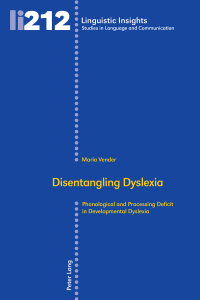 li212

Linguistic Insights
Studies in Language and Communication

Maria Vender

Disentangling Dyslexia

Phonological and Processing Deficit in Developmental Dyslexia

Peter Lang